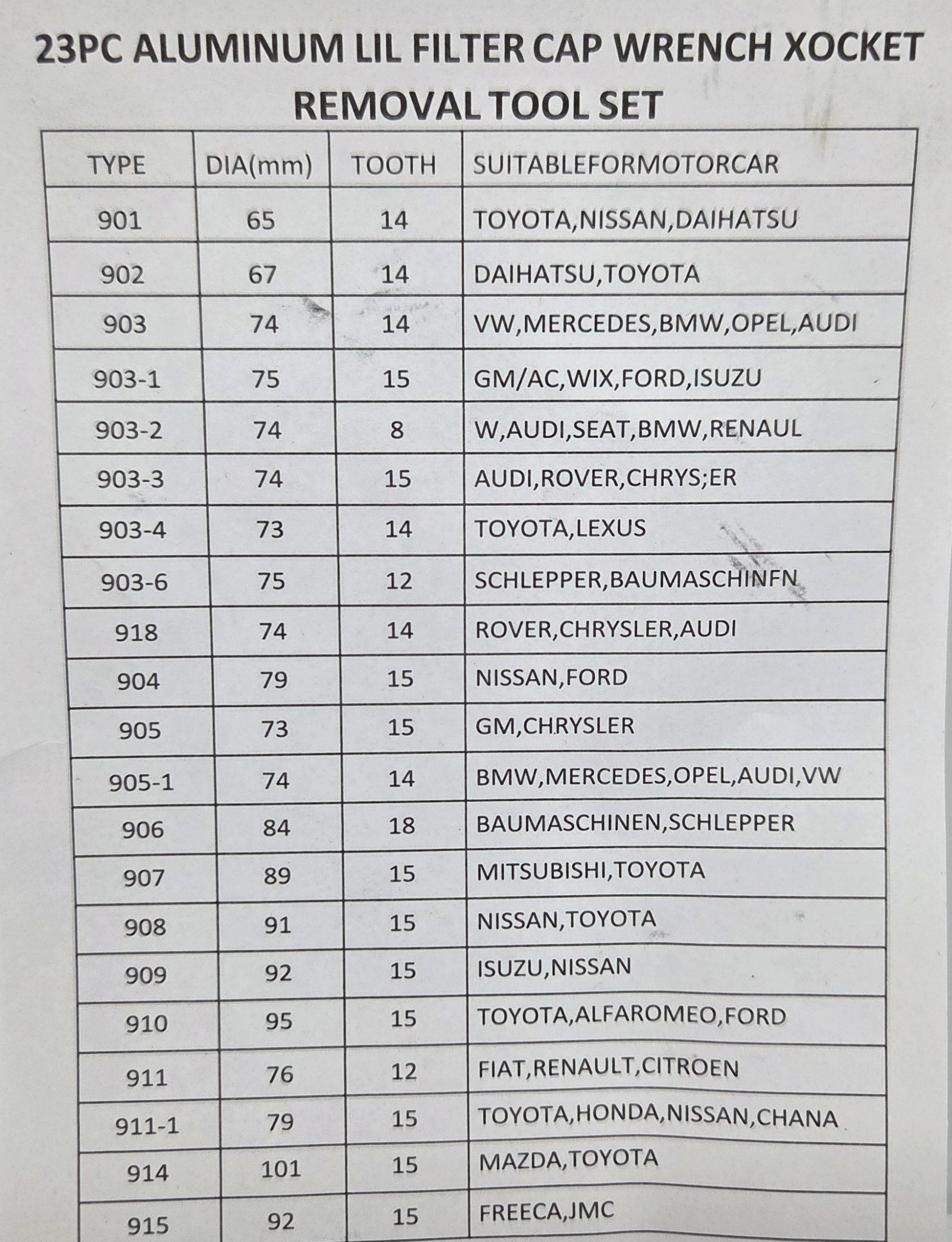 23PC ALUMINUM LIL FILTER CAP WRENCH XOCKET REMOVAL TOOL SET

| TYPE | DIA(mm) | TOOTH | SUITABLEFORMOTORCAR |
|---|---|---|---|
| 901 | 65 | 14 | TOYOTA,NISSAN,DAIHATSU |
| 902 | 67 | 14 | DAIHATSU,TOYOTA |
| 903 | 74 | 14 | VW,MERCEDES,BMW,OPEL,AUDI |
| 903-1 | 75 | 15 | GM/AC,WIX,FORD,ISUZU |
| 903-2 | 74 | 8 | W,AUDI,SEAT,BMW,RENAUL |
| 903-3 | 74 | 15 | AUDI,ROVER,CHRYS;ER |
| 903-4 | 73 | 14 | TOYOTA,LEXUS |
| 903-6 | 75 | 12 | SCHLEPPER,BAUMASCHINFN |
| 918 | 74 | 14 | ROVER,CHRYSLER,AUDI |
| 904 | 79 | 15 | NISSAN,FORD |
| 905 | 73 | 15 | GM,CHRYSLER |
| 905-1 | 74 | 14 | BMW,MERCEDES,OPEL,AUDI,VW |
| 906 | 84 | 18 | BAUMASCHINEN,SCHLEPPER |
| 907 | 89 | 15 | MITSUBISHI,TOYOTA |
| 908 | 91 | 15 | NISSAN,TOYOTA |
| 909 | 92 | 15 | ISUZU,NISSAN |
| 910 | 95 | 15 | TOYOTA,ALFAROMEO,FORD |
| 911 | 76 | 12 | FIAT,RENAULT,CITROEN |
| 911-1 | 79 | 15 | TOYOTA,HONDA,NISSAN,CHANA |
| 914 | 101 | 15 | MAZDA,TOYOTA |
| 915 | 92 | 15 | FREECA,JMC |